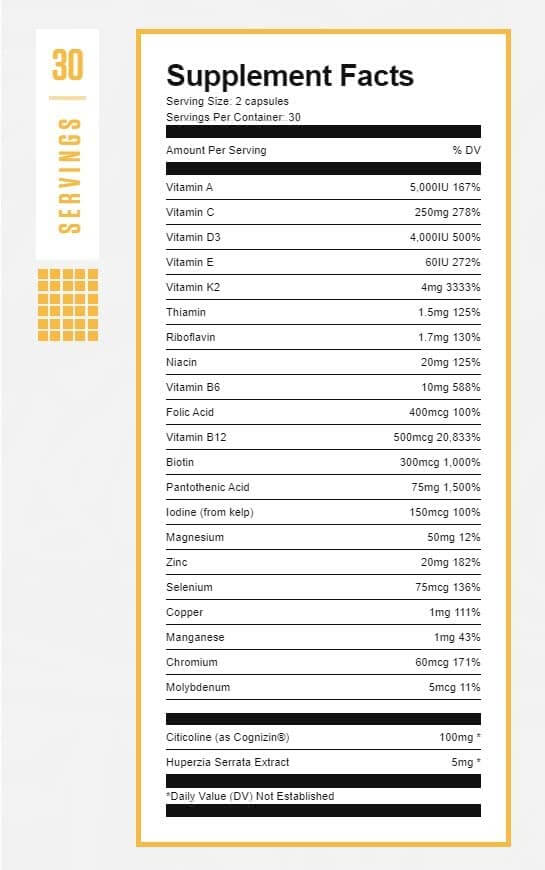 30
SERVINGS

Supplement Facts
Serving Size: 2 capsules
Servings Per Container: 30

| Amount Per Serving | % DV |
|---|---|
| Vitamin A | 5,000IU 167% |
| Vitamin C | 250mg 278% |
| Vitamin D3 | 4,000IU 500% |
| Vitamin E | 60IU 272% |
| Vitamin K2 | 4mg 3333% |
| Thiamin | 1.5mg 125% |
| Riboflavin | 1.7mg 130% |
| Niacin | 20mg 125% |
| Vitamin B6 | 10mg 588% |
| Folic Acid | 400mcg 100% |
| Vitamin B12 | 500mcg 20,833% |
| Biotin | 300mcg 1,000% |
| Pantothenic Acid | 75mg 1,500% |
| Iodine (from kelp) | 150mcg 100% |
| Magnesium | 50mg 12% |
| Zinc | 20mg 182% |
| Selenium | 75mcg 136% |
| Copper | 1mg 111% |
| Manganese | 1mg 43% |
| Chromium | 60mcg 171% |
| Molybdenum | 5mcg 11% |
| Citicoline (as Cognizin®) | 100mg * |
| Huperzia Serrata Extract | 5mg * |

*Daily Value (DV) Not Established